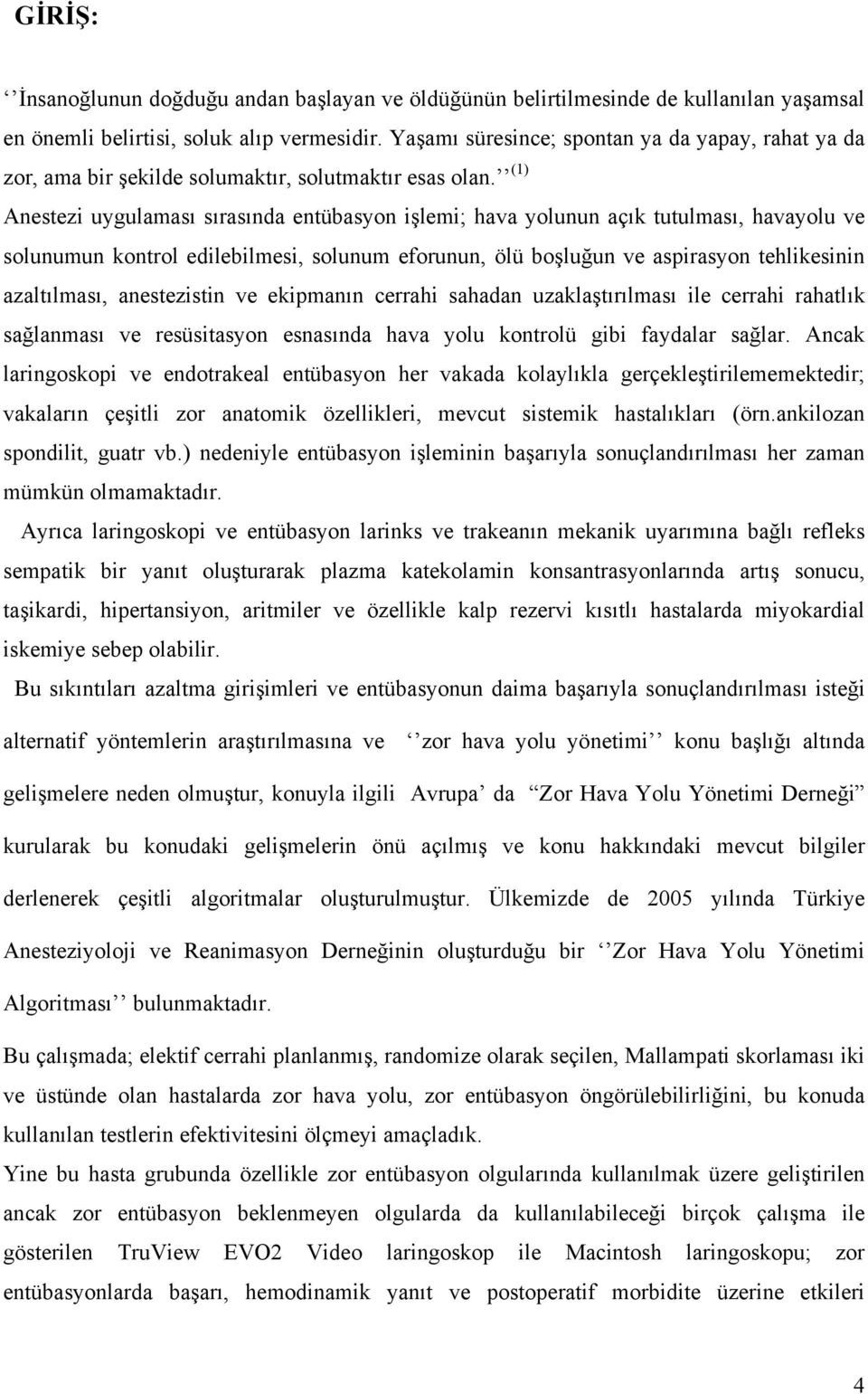 GİRİŞ:

‘‘İnsanoğlunun doğduğu andan başlayan ve öldüğünün belirtilmesinde de kullanılan yaşamsal en önemli belirtisi, soluk alıp vermesidir. Yaşamı süresince; spontan ya da yapay, rahat ya da zor, ama bir şekilde solumaktır, solutmaktır esas olan.’’ $^{(1)}$

Anestezi uygulaması sırasında entübasyon işlemi; hava yolunun açık tutulması, havayolu ve solunumun kontrol edilebilmesi, solunum eforunun, ölü boşluğun ve aspirasyon tehlikesinin azaltılması, anestezistin ve ekipmanın cerrahi sahadan uzaklaştırılması ile cerrahi rahatlık sağlanması ve resüsitasyon esnasında hava yolu kontrolü gibi faydalar sağlar. Ancak laringoskopi ve endotrakeal entübasyon her vakada kolaylıkla gerçekleştirilememektedir; vakaların çeşitli zor anatomik özellikleri, mevcut sistemik hastalıkları (örn.ankilozan spondilit, guatr vb.) nedeniyle entübasyon işleminin başarıyla sonuçlandırılması her zaman mümkün olmamaktadır.

Ayrıca laringoskopi ve entübasyon larinks ve trakeanın mekanik uyarımına bağlı refleks sempatik bir yanıt oluşturarak plazma katekolamin konsantrasyonlarında artış sonucu, taşikardi, hipertansiyon, aritmiler ve özellikle kalp rezervi kısıtlı hastalarda miyokardial iskemiye sebep olabilir.

Bu sıkıntıları azaltma girişimleri ve entübasyonun daima başarıyla sonuçlandırılması isteği alternatif yöntemlerin araştırılmasına ve ‘‘zor hava yolu yönetimi’’ konu başlığı altında gelişmelere neden olmuştur, konuyla ilgili Avrupa’ da “Zor Hava Yolu Yönetimi Derneği” kurularak bu konudaki gelişmelerin önü açılmış ve konu hakkındaki mevcut bilgiler derlenerek çeşitli algoritmalar oluşturulmuştur. Ülkemizde de 2005 yılında Türkiye Anesteziyoloji ve Reanimasyon Derneğinin oluşturduğu bir ‘‘Zor Hava Yolu Yönetimi Algoritması’’ bulunmaktadır.

Bu çalışmada; elektif cerrahi planlanmış, randomize olarak seçilen, Mallampati skorlaması iki ve üstünde olan hastalarda zor hava yolu, zor entübasyon öngörülebilirliğini, bu konuda kullanılan testlerin efektivitesini ölçmeyi amaçladık.

Yine bu hasta grubunda özellikle zor entübasyon olgularında kullanılmak üzere geliştirilen ancak zor entübasyon beklenmeyen olgularda da kullanılabileceği birçok çalışma ile gösterilen TruView EVO2 Video laringoskop ile Macintosh laringoskopu; zor entübasyonda başarı, hemodinamik yanıt ve postoperatif morbidite üzerine etkileri

4